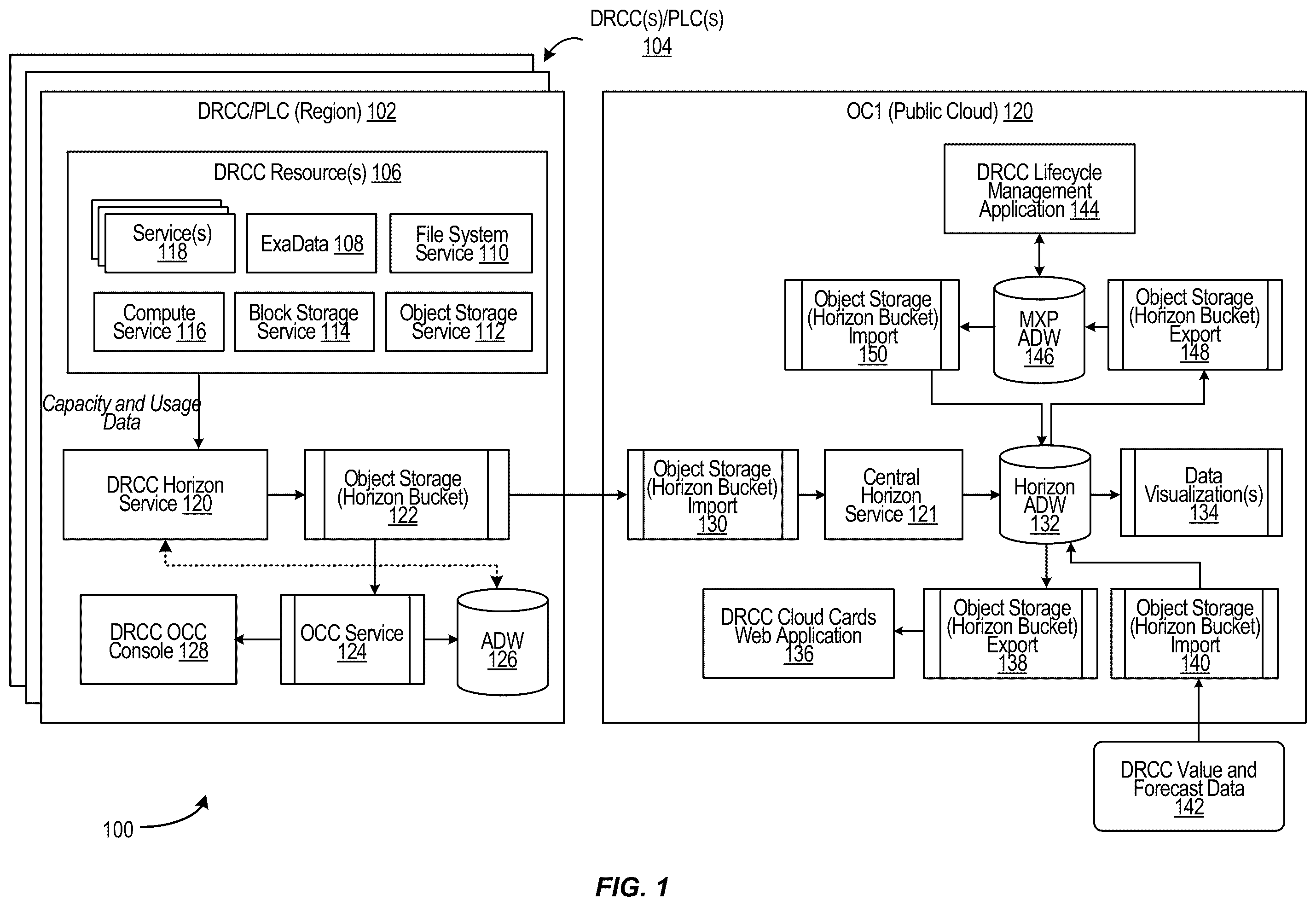 DRCC(s)/PLC(s) 104

DRCC/PLC (Region) 102

DRCC Resource(s) 106

Service(s) 118

ExaData 108

File System Service 110

Compute Service 116

Block Storage Service 114

Object Storage Service 112

Capacity and Usage Data

DRCC Horizon Service 120

Object Storage (Horizon Bucket) 122

DRCC OCC Console 128

OCC Service 124

ADW 126

OC1 (Public Cloud) 120

DRCC Lifecycle Management Application 144

Object Storage (Horizon Bucket) Import 150

MXP ADW 146

Object Storage (Horizon Bucket) Export 148

Object Storage (Horizon Bucket) Import 130

Central Horizon Service 121

Horizon ADW 132

Data Visualization(s) 134

DRCC Cloud Cards Web Application 136

Object Storage (Horizon Bucket) Export 138

Object Storage (Horizon Bucket) Import 140

DRCC Value and Forecast Data 142

100

FIG. 1